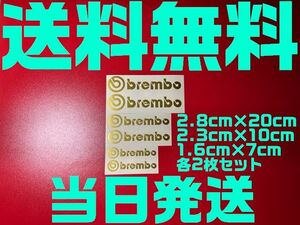 送料無料

brembo
brembo
brembo
brembo
brembo
brembo

2.8cm×20cm
2.3cm×10cm
1.6cm×7cm
各2枚セット

当日発送